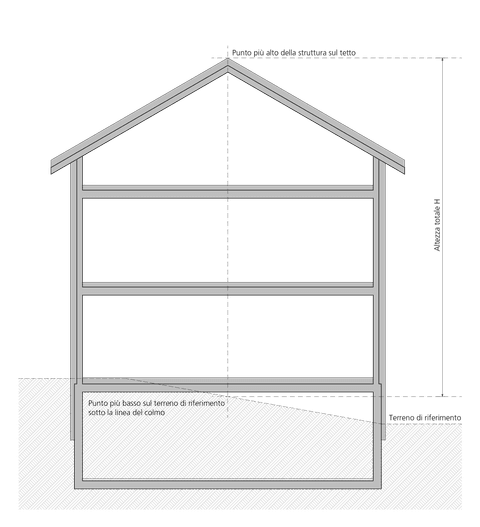 Punto più alto della struttura sul tetto

Altezza totale H

Punto più basso sul terreno di riferimento sotto la linea del colmo

Terreno di riferimento